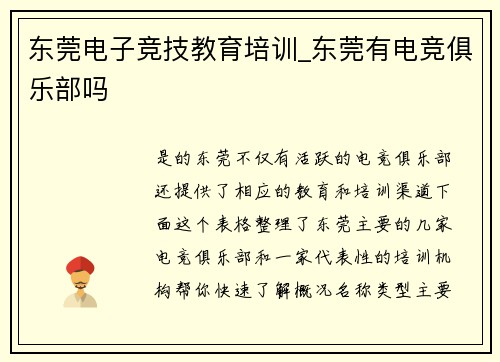 东莞电子竞技教育培训_东莞有电竞俱乐部吗

是的东莞不仅有活跃的电竞俱乐部还提供了相应的教育和培训渠道下面这个表格整理了东莞主要的几家电竞俱乐部和一家代表性的培训机构帮你快速了解概况名称类型主要